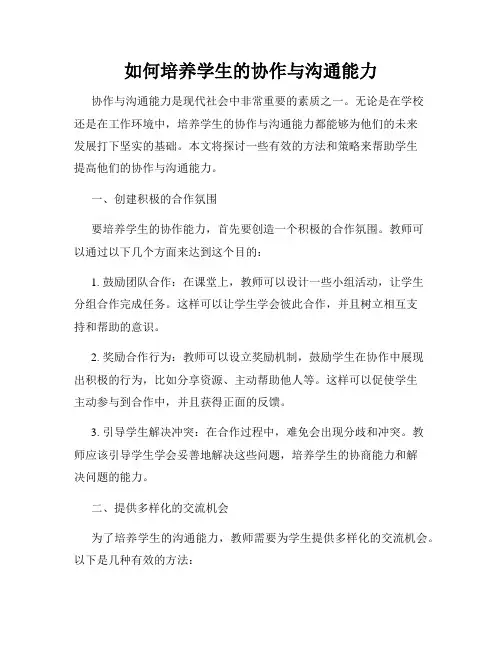 如何培养学生的协作与沟通能力

协作与沟通能力是现代社会中非常重要的素质之一。无论是在学校还是在工作环境中，培养学生的协作与沟通能力都能够为他们的未来发展打下坚实的基础。本文将探讨一些有效的方法和策略来帮助学生提高他们的协作与沟通能力。

一、创建积极的合作氛围

要培养学生的协作能力，首先要创造一个积极的合作氛围。教师可以通过以下几个方面来达到这个目的：

1. 鼓励团队合作：在课堂上，教师可以设计一些小组活动，让学生分组合作完成任务。这样可以让学生学会彼此合作，并且树立相互支持和帮助的意识。

2. 奖励合作行为：教师可以设立奖励机制，鼓励学生在协作中展现出积极的行为，比如分享资源、主动帮助他人等。这样可以促使学生主动参与到合作中，并且获得正面的反馈。

3. 引导学生解决冲突：在合作过程中，难免会出现分歧和冲突。教师应该引导学生学会妥善地解决这些问题，培养学生的协商能力和解决问题的能力。

二、提供多样化的交流机会

为了培养学生的沟通能力，教师需要为学生提供多样化的交流机会。以下是几种有效的方法：